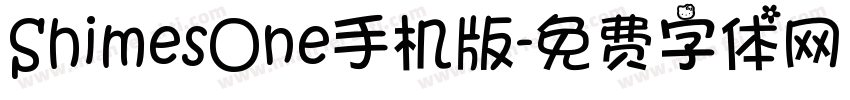 ShimesOne手机版-免费字体网